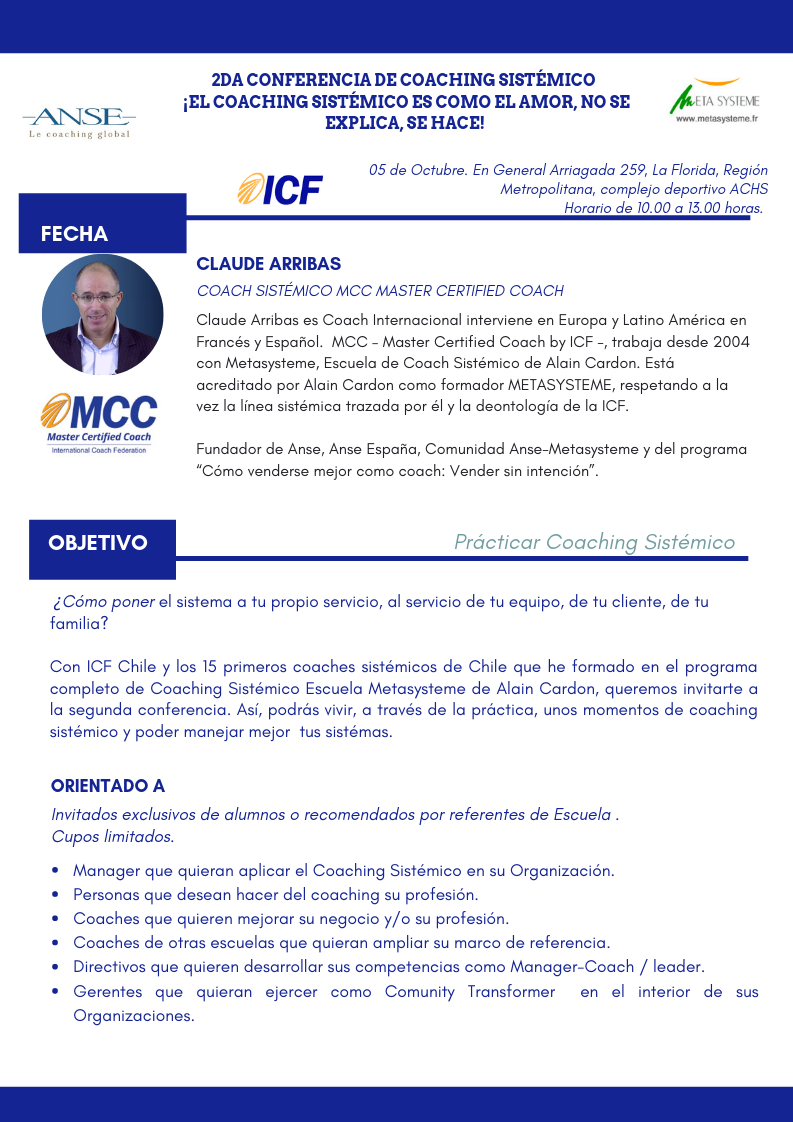 ANSE
Le coaching global

2DA CONFERENCIA DE COACHING SISTÉMICO
¡EL COACHING SISTÉMICO ES COMO EL AMOR, NO SE EXPLICA, SE HACE!

META SYSTEME
www.metasysteme.fr

ICF

05 de Octubre. En General Arriagada 259, La Florida, Región Metropolitana, complejo deportivo ACHS
Horario de 10.00 a 13.00 horas.

FECHA

CLAUDE ARRIBAS
COACH SISTÉMICO MCC MASTER CERTIFIED COACH

Claude Arribas es Coach Internacional interviene en Europa y Latino América en Francés y Español. MCC - Master Certified Coach by ICF -, trabaja desde 2004 con Metasysteme, Escuela de Coach Sistémico de Alain Cardon. Está acreditado por Alain Cardon como formador METASYSTEME, respetando a la vez la línea sistémica trazada por él y la deontología de la ICF.

Fundador de Anse, Anse España, Comunidad Anse-Metasysteme y del programa "Cómo venderse mejor como coach: Vender sin intención".

MCC
Master Certified Coach
International Coach Federation

OBJETIVO

Prácticar Coaching Sistémico

¿Cómo poner el sistema a tu propio servicio, al servicio de tu equipo, de tu cliente, de tu familia?

Con ICF Chile y los 15 primeros coaches sistémicos de Chile que he formado en el programa completo de Coaching Sistémico Escuela Metasysteme de Alain Cardon, queremos invitarte a la segunda conferencia. Así, podrás vivir, a través de la práctica, unos momentos de coaching sistémico y poder manejar mejor tus sistémas.

ORIENTADO A
Invitados exclusivos de alumnos o recomendados por referentes de Escuela .
Cupos limitados.

• Manager que quieran aplicar el Coaching Sistémico en su Organización.
• Personas que desean hacer del coaching su profesión.
• Coaches que quieren mejorar su negocio y/o su profesión.
• Coaches de otras escuelas que quieran ampliar su marco de referencia.
• Directivos que quieren desarrollar sus competencias como Manager-Coach / leader.
• Gerentes que quieran ejercer como Comunity Transformer en el interior de sus Organizaciones.